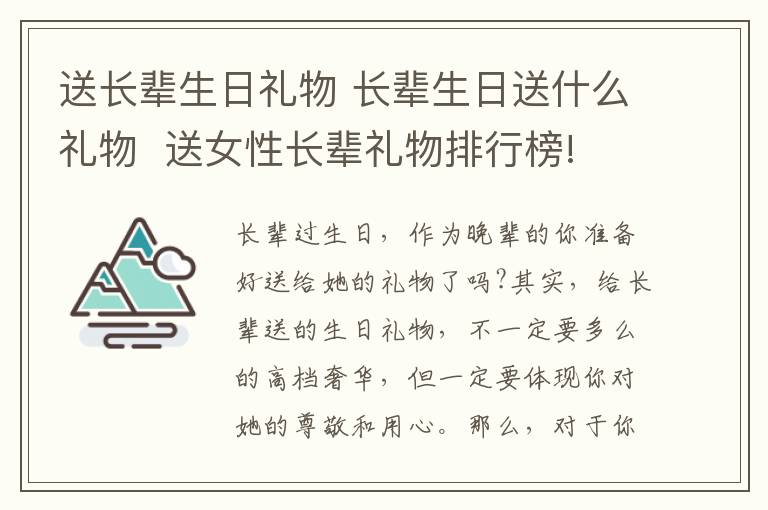 送长辈生日礼物 长辈生日送什么礼物 送女性长辈礼物排行榜!

长辈过生日，作为晚辈的你准备好送给她的礼物了吗?其实，给长辈送的生日礼物，不一定要多么的高档奢华，但一定要体现你对她的尊敬和用心。那么，对于你